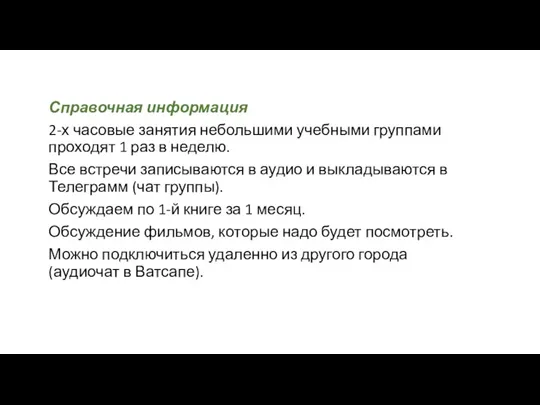 Справочная информация

2-х часовые занятия небольшими учебными группами проходят 1 раз в неделю.

Все встречи записываются в аудио и выкладываются в Телеграмм (чат группы).

Обсуждаем по 1-й книге за 1 месяц.

Обсуждение фильмов, которые надо будет посмотреть.

Можно подключиться удаленно из другого города (аудиочат в Ватсапе).